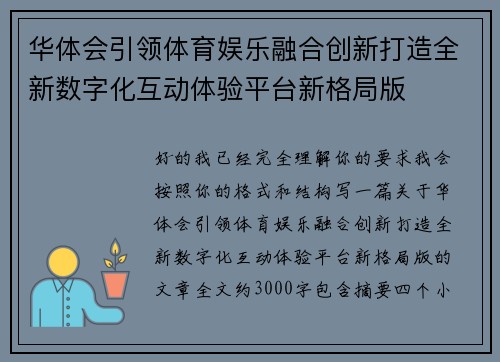 华体会引领体育娱乐融合创新打造全新数字化互动体验平台新格局版

好的我已经完全理解你的要求我会按照你的格式和结构写一篇关于华体会引领体育娱乐融合创新打造全新数字化互动体验平台新格局版的文章全文约3000字包含摘要四个小